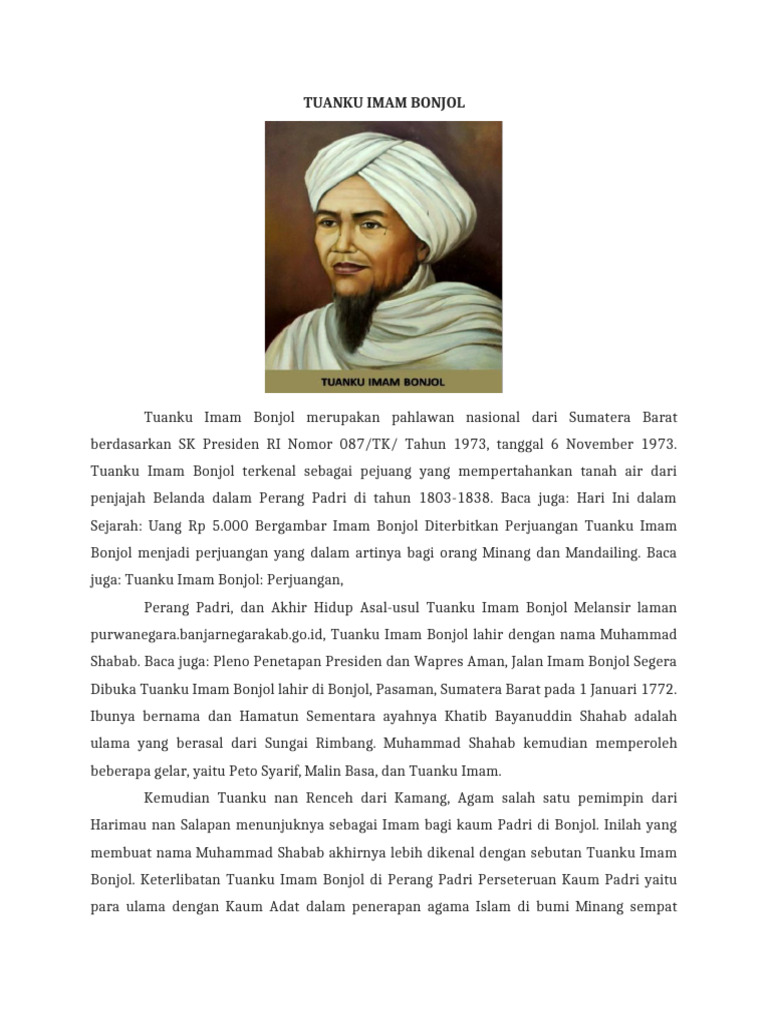 TUANKU IMAM BONJOL

TUANKU IMAM BONJOL

Tuanku Imam Bonjol merupakan pahlawan nasional dari Sumatera Barat berdasarkan SK Presiden RI Nomor 087/TK/ Tahun 1973, tanggal 6 November 1973. Tuanku Imam Bonjol terkenal sebagai pejuang yang mempertahankan tanah air dari penjajah Belanda dalam Perang Padri di tahun 1803-1838. Baca juga: Hari Ini dalam Sejarah: Uang Rp 5.000 Bergambar Imam Bonjol Diterbitkan Perjuangan Tuanku Imam Bonjol menjadi perjuangan yang dalam artinya bagi orang Minang dan Mandailing. Baca juga: Tuanku Imam Bonjol: Perjuangan,

Perang Padri, dan Akhir Hidup Asal-usul Tuanku Imam Bonjol Melansir laman purwanegara.banjarnegarakab.go.id, Tuanku Imam Bonjol lahir dengan nama Muhammad Shabab. Baca juga: Pleno Penetapan Presiden dan Wapres Aman, Jalan Imam Bonjol Segera Dibuka Tuanku Imam Bonjol lahir di Bonjol, Pasaman, Sumatera Barat pada 1 Januari 1772. Ibunya bernama dan Hamatun Sementara ayahnya Khatib Bayanuddin Shahab adalah ulama yang berasal dari Sungai Rimbang. Muhammad Shahab kemudian memperoleh beberapa gelar, yaitu Peto Syarif, Malin Basa, dan Tuanku Imam.

Kemudian Tuanku nan Renceh dari Kamang, Agam salah satu pemimpin dari Harimau nan Salapan menunjuknya sebagai Imam bagi kaum Padri di Bonjol. Inilah yang membuat nama Muhammad Shabab akhirnya lebih dikenal dengan sebutan Tuanku Imam Bonjol. Keterlibatan Tuanku Imam Bonjol di Perang Padri Perseteruan Kaum Padri yaitu para ulama dengan Kaum Adat dalam penerapan agama Islam di bumi Minang sempat